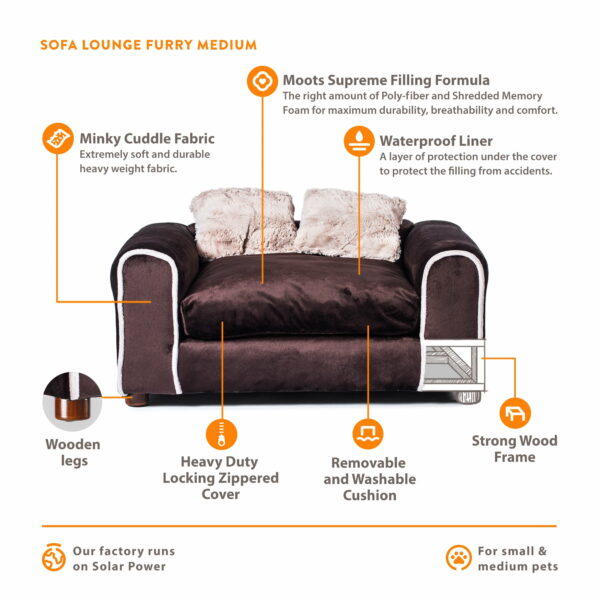 SOFA LOUNGE FURRY MEDIUM

Moots Supreme Filling Formula
The right amount of Poly-fiber and Shredded Memory Foam for maximum durability, breathability and comfort.

Minky Cuddle Fabric
Extremely soft and durable heavy weight fabric.

Waterproof Liner
A layer of protection under the cover to protect the filling from accidents.

Wooden legs

Heavy Duty Locking Zippered Cover

Removable and Washable Cushion

Strong Wood Frame

Our factory runs on Solar Power

For small & medium pets